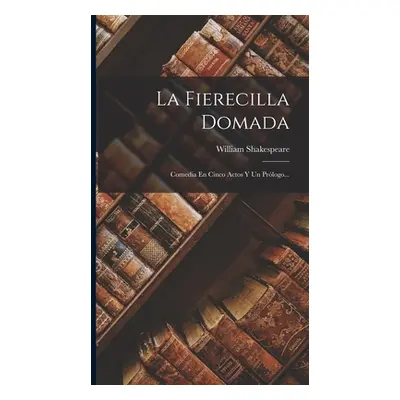 La Fierecilla Domada

William Shakespeare

Comedia En Cinco Actos Y Un Prólogo...